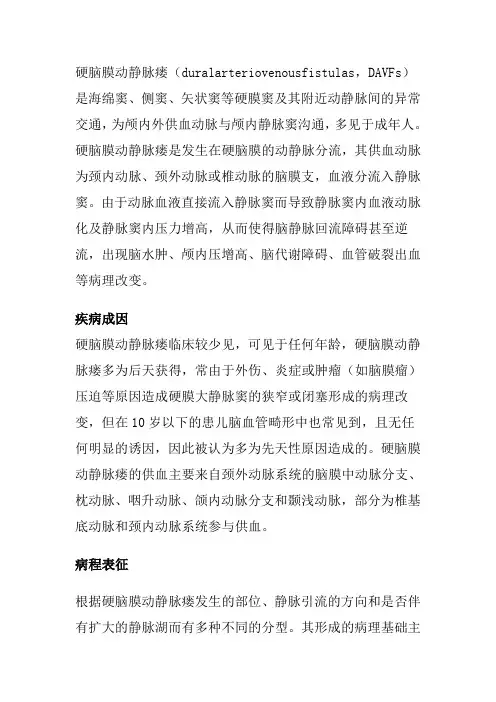 硬脑膜动静脉瘘（duralarteriovenousfistulas，DAVFs）是海绵窦、侧窦、矢状窦等硬膜窦及其附近动静脉间的异常交通，为颅内外供血动脉与颅内静脉窦沟通，多见于成年人。硬脑膜动静脉瘘是发生在硬脑膜的动静脉分流，其供血动脉为颈内动脉、颈外动脉或椎动脉的脑膜支，血液分流入静脉窦。由于动脉血液直接流入静脉窦而导致静脉窦内血液动脉化及静脉窦内压力增高，从而使得脑静脉回流障碍甚至逆流，出现脑水肿、颅内压增高、脑代谢障碍、血管破裂出血等病理改变。

疾病成因

硬脑膜动静脉瘘临床较少见，可见于任何年龄，硬脑膜动静脉瘘多为后天获得，常由于外伤、炎症或肿瘤（如脑膜瘤）压迫等原因造成硬膜大静脉窦的狭窄或闭塞形成的病理改变，但在10岁以下的患儿脑血管畸形中也常见到，且无任何明显的诱因，因此被认为多为先天性原因造成的。硬脑膜动静脉瘘的供血主要来自颈外动脉系统的脑膜中动脉分支、枕动脉、咽升动脉、颌内动脉分支和颞浅动脉，部分为椎基底动脉和颈内动脉系统参与供血。

病程表征

根据硬脑膜动静脉瘘发生的部位、静脉引流的方向和是否伴有扩大的静脉湖而有多种不同的分型。其形成的病理基础主